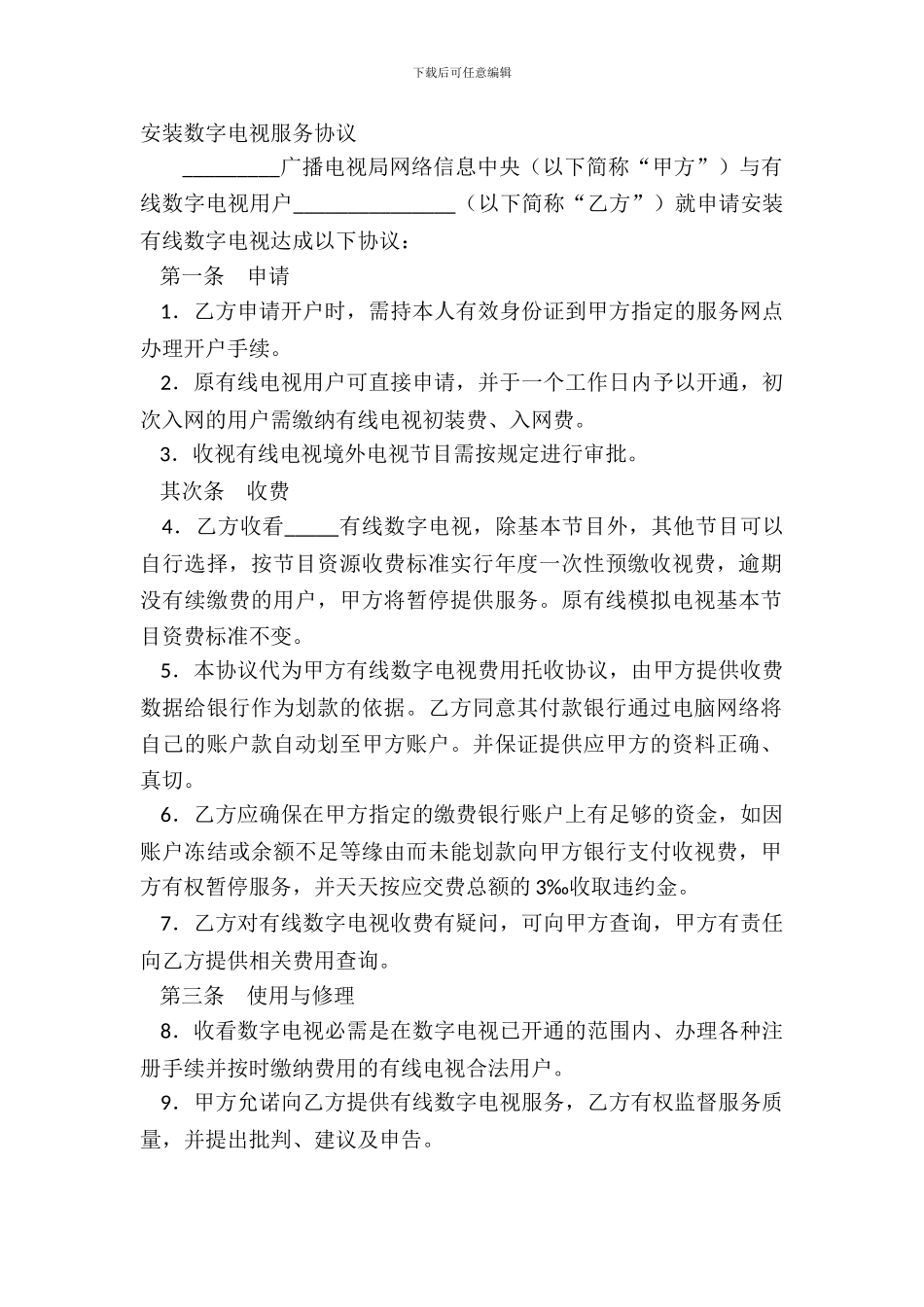 下载后可任意编辑

安装数字电视服务协议

_________广播电视局网络信息中央（以下简称“甲方”）与有线数字电视用户_______________（以下简称“乙方”）就申请安装有线数字电视达成以下协议：

第一条　申请

1．乙方申请开户时，需持本人有效身份证到甲方指定的服务网点办理开户手续。

2．原有线电视用户可直接申请，并于一个工作日内予以开通，初次入网的用户需缴纳有线电视初装费、入网费。

3．收视有线电视境外电视节目需按规定进行审批。

其次条　收费

4．乙方收看_____有线数字电视，除基本节目外，其他节目可以自行选择，按节目资源收费标准实行年度一次性预缴收视费，逾期没有续缴费的用户，甲方将暂停提供服务。原有线模拟电视基本节目资费标准不变。

5．本协议代为甲方有线数字电视费用托收协议，由甲方提供收费数据给银行作为划款的依据。乙方同意其付款银行通过电脑网络将自己的账户款自动划至甲方账户。并保证提供应甲方的资料正确、真切。

6．乙方应确保在甲方指定的缴费银行账户上有足够的资金，如因账户冻结或余额不足等缘由而未能划款向甲方银行支付收视费，甲方有权暂停服务，并天天按应交费总额的3‰收取违约金。

7．乙方对有线数字电视收费有疑问，可向甲方查询，甲方有责任向乙方提供相关费用查询。

第三条　使用与修理

8．收看数字电视必需是在数字电视已开通的范围内、办理各种注册手续并按时缴纳费用的有线电视合法用户。

9．甲方允诺向乙方提供有线数字电视服务，乙方有权监督服务质量，并提出批判、建议及申告。